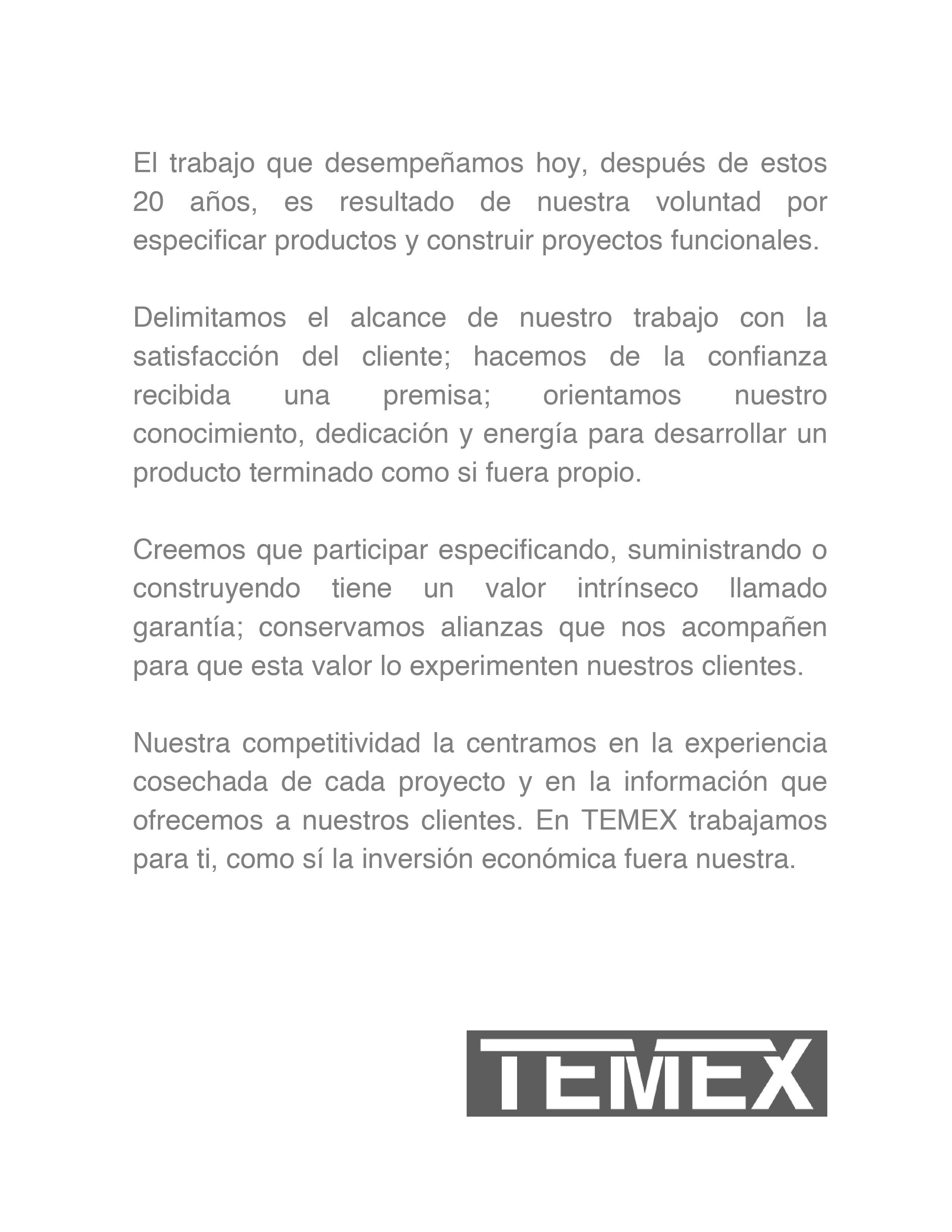 El trabajo que desempeñamos hoy, después de estos 20 años, es resultado de nuestra voluntad por especificar productos y construir proyectos funcionales.

Delimitamos el alcance de nuestro trabajo con la satisfacción del cliente; hacemos de la confianza recibida una premisa; orientamos nuestro conocimiento, dedicación y energía para desarrollar un producto terminado como si fuera propio.

Creemos que participar especificando, suministrando o construyendo tiene un valor intrínseco llamado garantía; conservamos alianzas que nos acompañen para que esta valor lo experimenten nuestros clientes.

Nuestra competitividad la centramos en la experiencia cosechada de cada proyecto y en la información que ofrecemos a nuestros clientes. En TEMEX trabajamos para ti, como sí la inversión económica fuera nuestra.

TEMEX